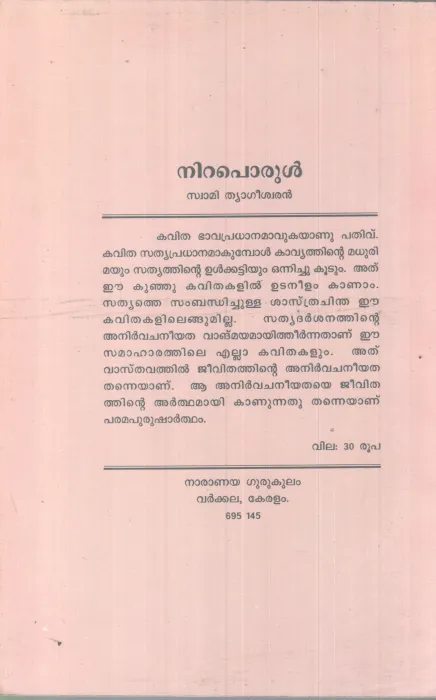 നിറപൊരുൾ

സ്വാമി ത്യാഗീശ്വരൻ

കവിത ഭാവപ്രധാനമാവുകയാണു പതിവ്. കവിത സത്യപ്രധാനമാകുമ്പോൾ കാവ്യത്തിന്റെ മധുരിമയും സത്യത്തിന്റെ ഉൾക്കട്ടിയും ഒന്നിച്ചു കൂടും. അത് ഈ കുഞ്ഞു കവിതകളിൽ ഉടനീളം കാണാം. സത്യത്തെ സംബന്ധിച്ചുള്ള ശാസ്ത്രചിന്ത ഈ കവിതകളിലെങ്ങുമില്ല. സത്യദർശനത്തിന്റെ അനിർവചനീയത വാങ്മയമായിത്തീർന്നതാണ് ഈ സമാഹാരത്തിലെ എല്ലാ കവിതകളും. അത് വാസ്തവത്തിൽ ജീവിതത്തിന്റെ അനിർവചനീയത തന്നെയാണ്. ആ അനിർവചനീയതയെ ജീവിതത്തിന്റെ അർത്ഥമായി കാണുന്നതു തന്നെയാണ് പരമപുരുഷാർത്ഥം.

വില: 30 രൂപ

നാരായണ ഗുരുകുലം
വർക്കല, കേരളം.
695 145